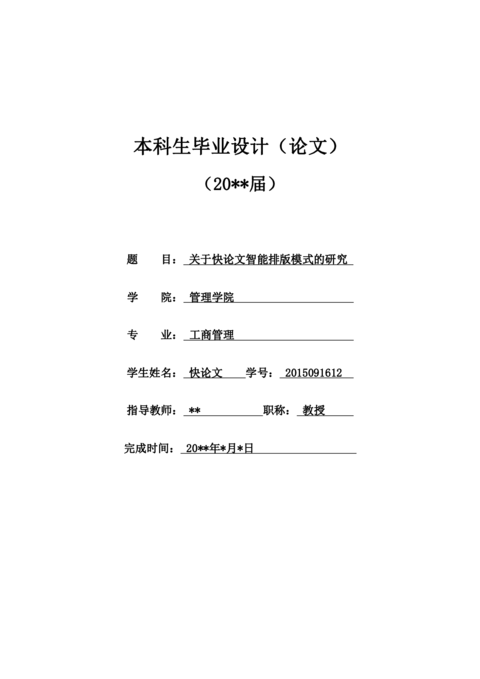 本科生毕业设计（论文）

（20**届）

题　　目：关于快论文智能排版模式的研究

学　　院：管理学院

专　　业：工商管理

学生姓名：快论文　　学号：2015091612

指导教师：**　　职称：教授

完成时间：20**年*月*日